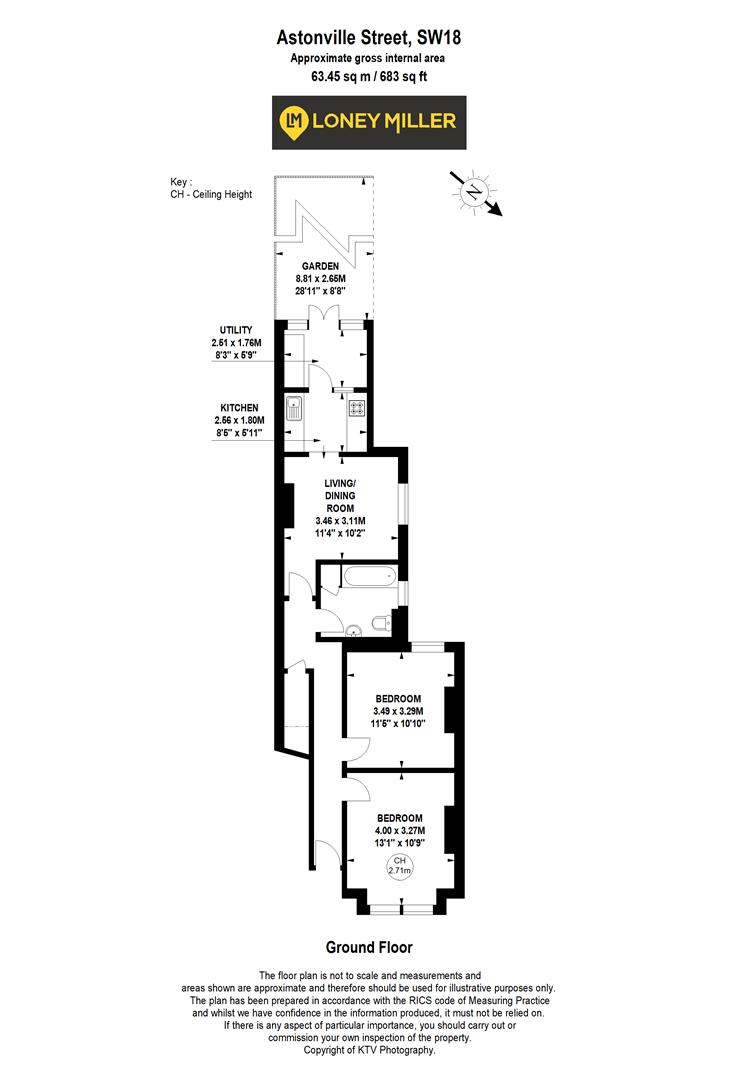 Astonville Street, SW18
Approximate gross internal area
63.45 sq m / 683 sq ft

LM LONEY MILLER

Key :
CH - Ceiling Height

N

GARDEN
8.81 x 2.65M
28'11" x 8'8"

UTILITY
2.51 x 1.76M
8'3" x 5'9"

KITCHEN
2.56 x 1.80M
8'5" x 5'11"

LIVING/
DINING
ROOM
3.46 x 3.11M
11'4" x 10'2"

BEDROOM
3.49 x 3.29M
11'5" x 10'10"

BEDROOM
4.00 x 3.27M
13'1" x 10'9"

CH
2.71m

Ground Floor

The floor plan is not to scale and measurements and areas shown are approximate and therefore should be used for illustrative purposes only. The plan has been prepared in accordance with the RICS code of Measuring Practice and whilst we have confidence in the information produced, it must not be relied on. If there is any aspect of particular importance, you should carry out or commission your own inspection of the property.
Copyright of KTV Photography.